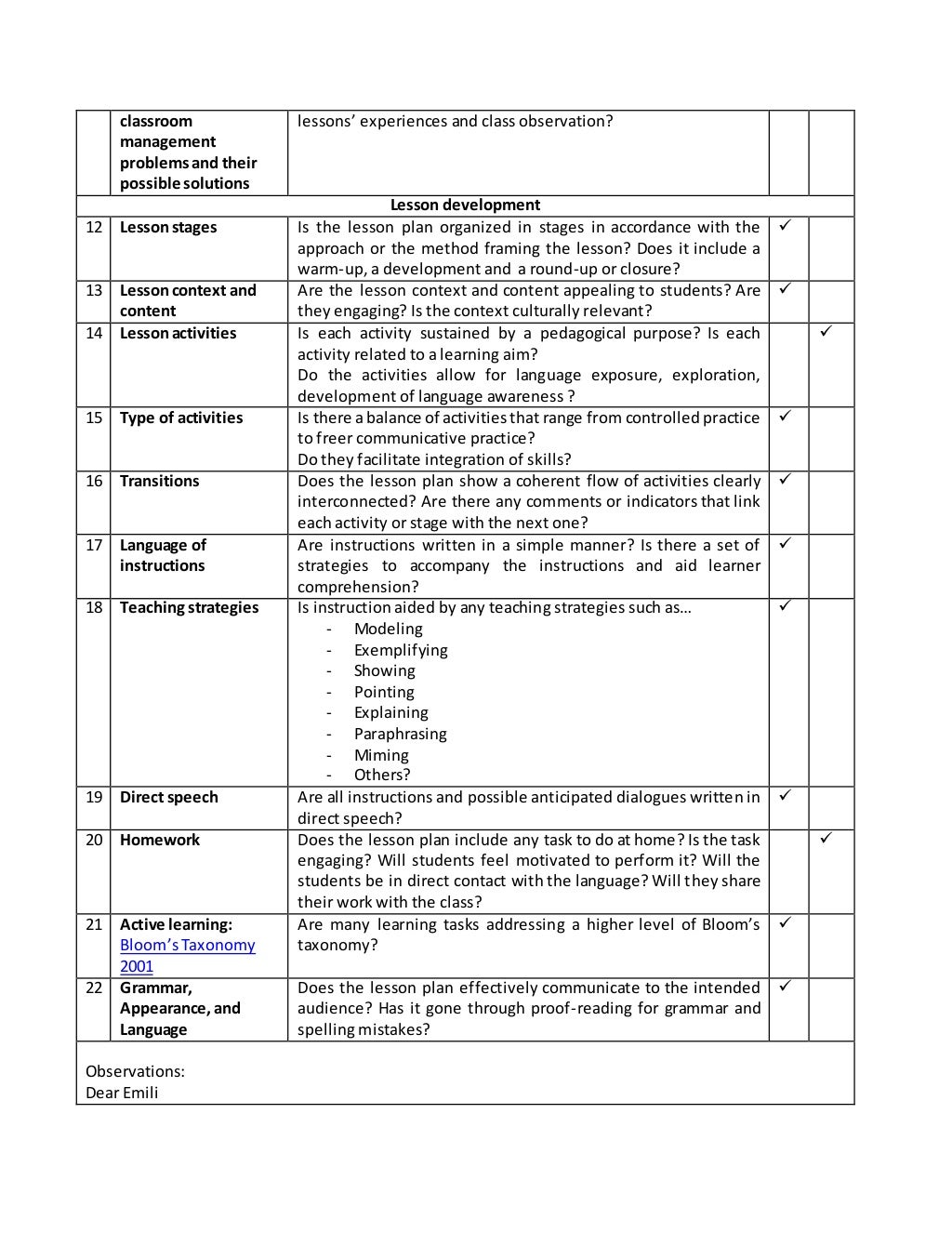 | | classroom management problems and their possible solutions | lessons' experiences and class observation? | | |
|---|---|---|---|---|
| | | Lesson development | | |
| 12 | Lesson stages | Is the lesson plan organized in stages in accordance with the approach or the method framing the lesson? Does it include a warm-up, a development and a round-up or closure? | ✓ | |
| 13 | Lesson context and content | Are the lesson context and content appealing to students? Are they engaging? Is the context culturally relevant? | ✓ | |
| 14 | Lesson activities | Is each activity sustained by a pedagogical purpose? Is each activity related to a learning aim? Do the activities allow for language exposure, exploration, development of language awareness ? | | ✓ |
| 15 | Type of activities | Is there a balance of activities that range from controlled practice to freer communicative practice? Do they facilitate integration of skills? | ✓ | |
| 16 | Transitions | Does the lesson plan show a coherent flow of activities clearly interconnected? Are there any comments or indicators that link each activity or stage with the next one? | ✓ | |
| 17 | Language of instructions | Are instructions written in a simple manner? Is there a set of strategies to accompany the instructions and aid learner comprehension? | ✓ | |
| 18 | Teaching strategies | Is instruction aided by any teaching strategies such as… - Modeling - Exemplifying - Showing - Pointing - Explaining - Paraphrasing - Miming - Others? | ✓ | |
| 19 | Direct speech | Are all instructions and possible anticipated dialogues written in direct speech? | ✓ | |
| 20 | Homework | Does the lesson plan include any task to do at home? Is the task engaging? Will students feel motivated to perform it? Will the students be in direct contact with the language? Will they share their work with the class? | | ✓ |
| 21 | Active learning: Bloom's Taxonomy 2001 | Are many learning tasks addressing a higher level of Bloom's taxonomy? | ✓ | |
| 22 | Grammar, Appearance, and Language | Does the lesson plan effectively communicate to the intended audience? Has it gone through proof-reading for grammar and spelling mistakes? | ✓ | |

Observations:
Dear Emili